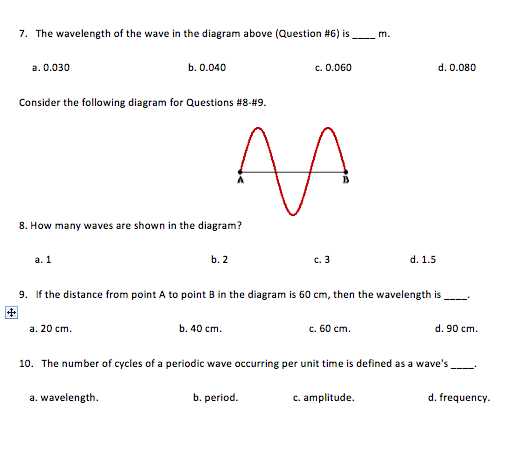 7. The wavelength of the wave in the diagram above (Question #6) is ____ m.

a. 0.030 b. 0.040 c. 0.060 d. 0.080

Consider the following diagram for Questions #8-#9.

A B

8. How many waves are shown in the diagram?

a. 1 b. 2 c. 3 d. 1.5

9. If the distance from point A to point B in the diagram is 60 cm, then the wavelength is ____.

a. 20 cm. b. 40 cm. c. 60 cm. d. 90 cm.

10. The number of cycles of a periodic wave occurring per unit time is defined as a wave's ____.

a. wavelength. b. period. c. amplitude. d. frequency.